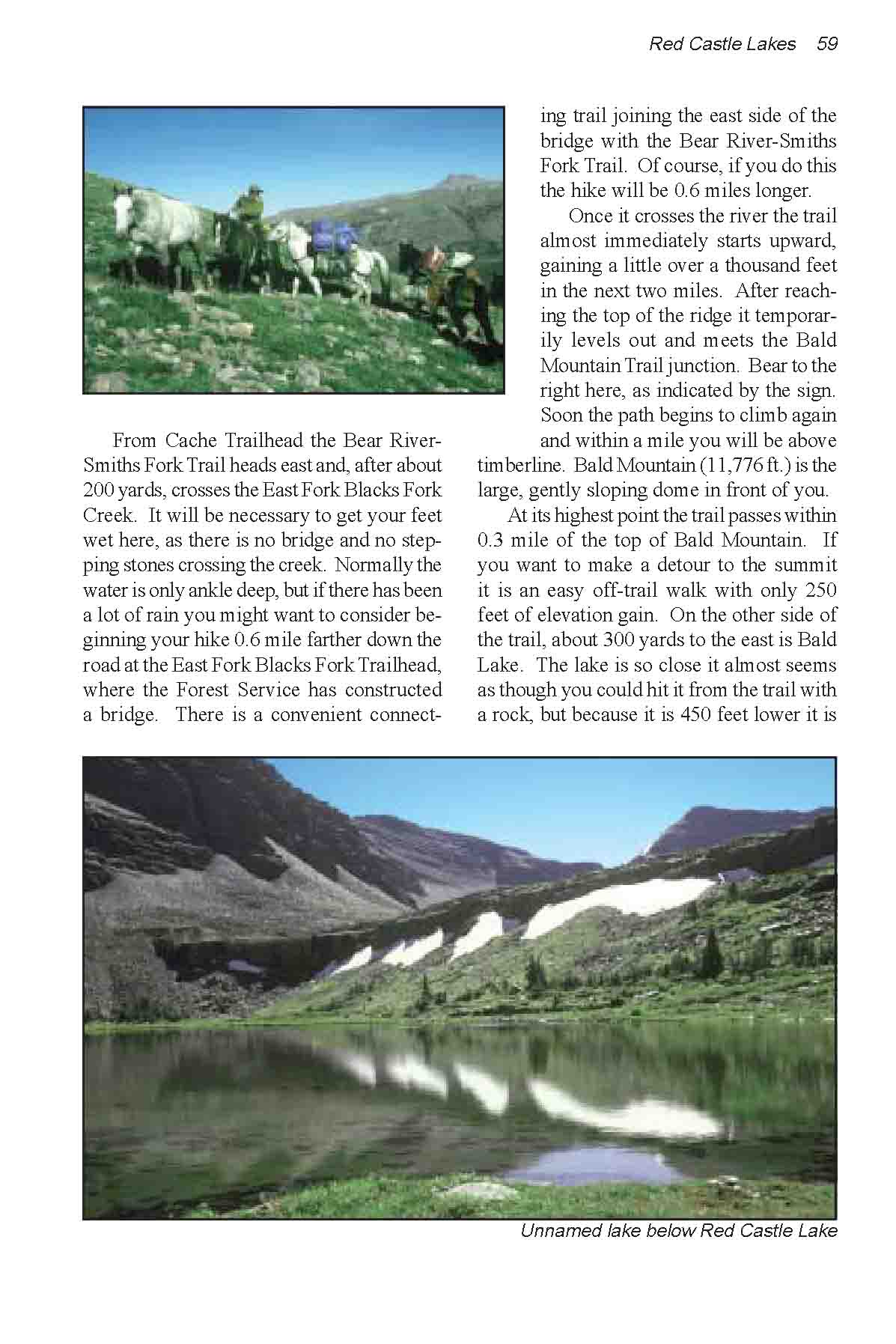 Red Castle Lakes 59

From Cache Trailhead the Bear River-Smiths Fork Trail heads east and, after about 200 yards, crosses the East Fork Blacks Fork Creek. It will be necessary to get your feet wet here, as there is no bridge and no stepping stones crossing the creek. Normally the water is only ankle deep, but if there has been a lot of rain you might want to consider beginning your hike 0.6 mile farther down the road at the East Fork Blacks Fork Trailhead, where the Forest Service has constructed a bridge. There is a convenient connecting trail joining the east side of the bridge with the Bear River-Smiths Fork Trail. Of course, if you do this the hike will be 0.6 miles longer.

Once it crosses the river the trail almost immediately starts upward, gaining a little over a thousand feet in the next two miles. After reaching the top of the ridge it temporarily levels out and meets the Bald Mountain Trail junction. Bear to the right here, as indicated by the sign. Soon the path begins to climb again and within a mile you will be above timberline. Bald Mountain (11,776 ft.) is the large, gently sloping dome in front of you.

At its highest point the trail passes within 0.3 mile of the top of Bald Mountain. If you want to make a detour to the summit it is an easy off-trail walk with only 250 feet of elevation gain. On the other side of the trail, about 300 yards to the east is Bald Lake. The lake is so close it almost seems as though you could hit it from the trail with a rock, but because it is 450 feet lower it is

Unnamed lake below Red Castle Lake